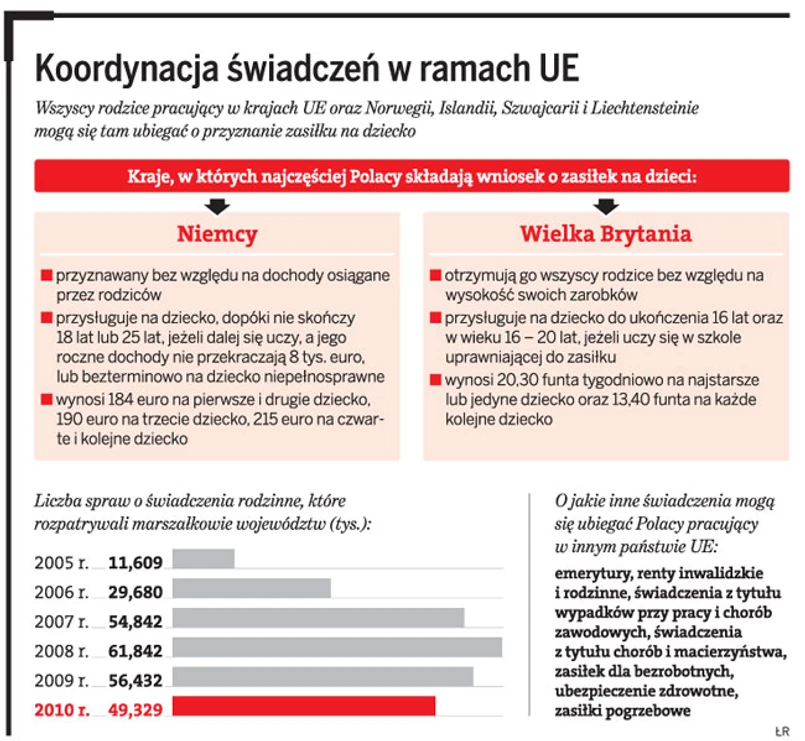 Koordynacja świadczeń w ramach UE

Wszyscy rodzice pracujący w krajach UE oraz Norwegii, Islandii, Szwajcarii i Liechtensteinie mogą się tam ubiegać o przyznanie zasiłku na dziecko

Kraje, w których najczęściej Polacy składają wniosek o zasiłek na dzieci:

Niemcy

przyznawany bez względu na dochody osiągane przez rodziców

przysługuje na dziecko, dopóki nie skończy 18 lat lub 25 lat, jeżeli dalej się uczy, a jego roczne dochody nie przekraczają 8 tys. euro, lub bezterminowo na dziecko niepełnosprawne

wynosi 184 euro na pierwsze i drugie dziecko, 190 euro na trzecie dziecko, 215 euro na czwarte i kolejne dziecko

Wielka Brytania

otrzymują go wszyscy rodzice bez względu na wysokość swoich zarobków

przysługuje na dziecko do ukończenia 16 lat oraz w wieku 16 – 20 lat, jeżeli uczy się w szkole uprawniającej do zasiłku

wynosi 20,30 funta tygodniowo na najstarsze lub jedyne dziecko oraz 13,40 funta na każde kolejne dziecko

Liczba spraw o świadczenia rodzinne, które rozpatrywali marszałkowie województw (tys.):

2005 r. 11,609
2006 r. 29,680
2007 r. 54,842
2008 r. 61,842
2009 r. 56,432
2010 r. 49,329

O jakie inne świadczenia mogą się ubiegać Polacy pracujący w innym państwie UE:

emerytury, renty inwalidzkie i rodzinne, świadczenia z tytułu wypadków przy pracy i chorób zawodowych, świadczenia z tytułu chorób i macierzyństwa, zasiłek dla bezrobotnych, ubezpieczenie zdrowotne, zasiłki pogrzebowe

ŁR